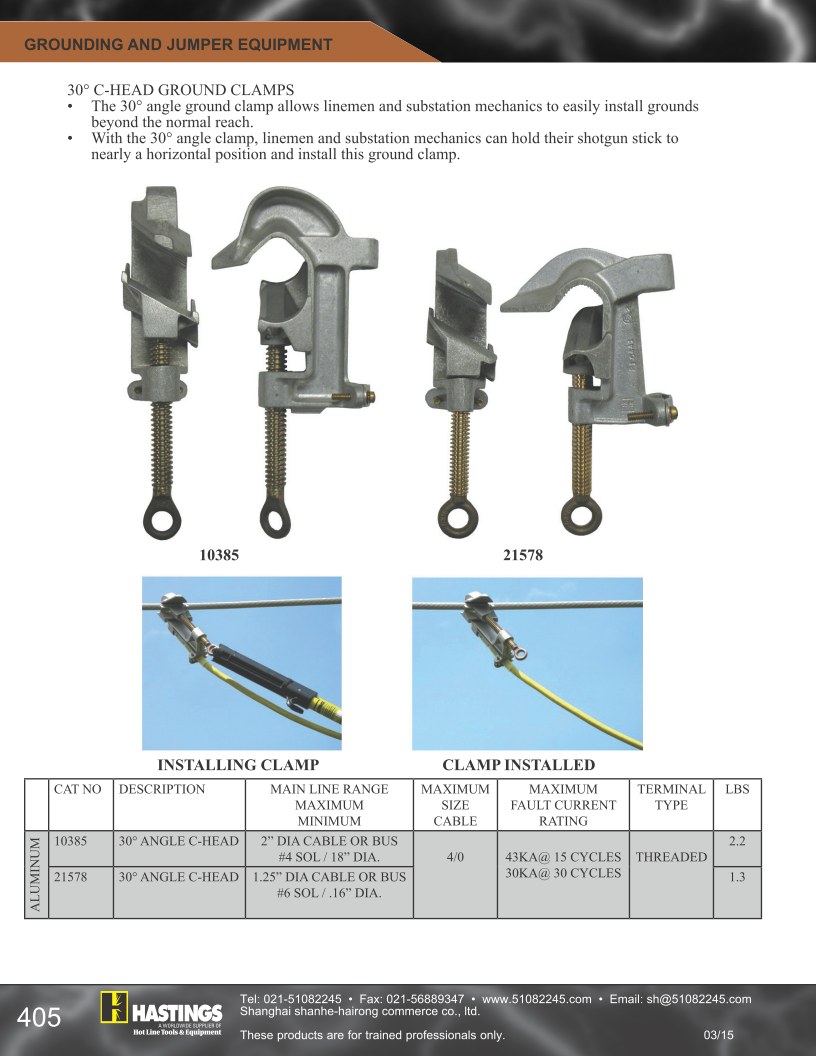 GROUNDING AND JUMPER EQUIPMENT

30° C-HEAD GROUND CLAMPS
• The 30° angle ground clamp allows linemen and substation mechanics to easily install grounds beyond the normal reach.
• With the 30° angle clamp, linemen and substation mechanics can hold their shotgun stick to nearly a horizontal position and install this ground clamp.

10385

21578

INSTALLING CLAMP

CLAMP INSTALLED

| | CAT NO | DESCRIPTION | MAIN LINE RANGE MAXIMUM MINIMUM | MAXIMUM SIZE CABLE | MAXIMUM FAULT CURRENT RATING | TERMINAL TYPE | LBS |
|---|---|---|---|---|---|---|---|
| ALUMINUM | 10385 | 30° ANGLE C-HEAD | 2" DIA CABLE OR BUS #4 SOL / 18" DIA. | 4/0 | 43KA@ 15 CYCLES 30KA@ 30 CYCLES | THREADED | 2.2 |
| | 21578 | 30° ANGLE C-HEAD | 1.25" DIA CABLE OR BUS #6 SOL / .16" DIA. | | | | 1.3 |

405

HASTINGS
A WORLDWIDE SUPPLIER OF
Hot Line Tools & Equipment

Tel: 021-51082245 • Fax: 021-56889347 • www.51082245.com • Email: sh@51082245.com
Shanghai shanhe-hairong commerce co., ltd.

These products are for trained professionals only.

03/15